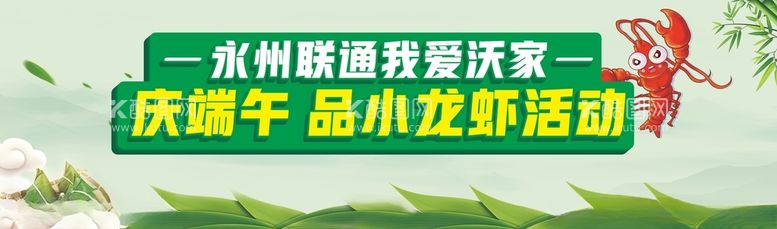 — 永州联通我爱沃家 —
庆端午 品小龙虾活动

酷图网
酷图网
酷图网